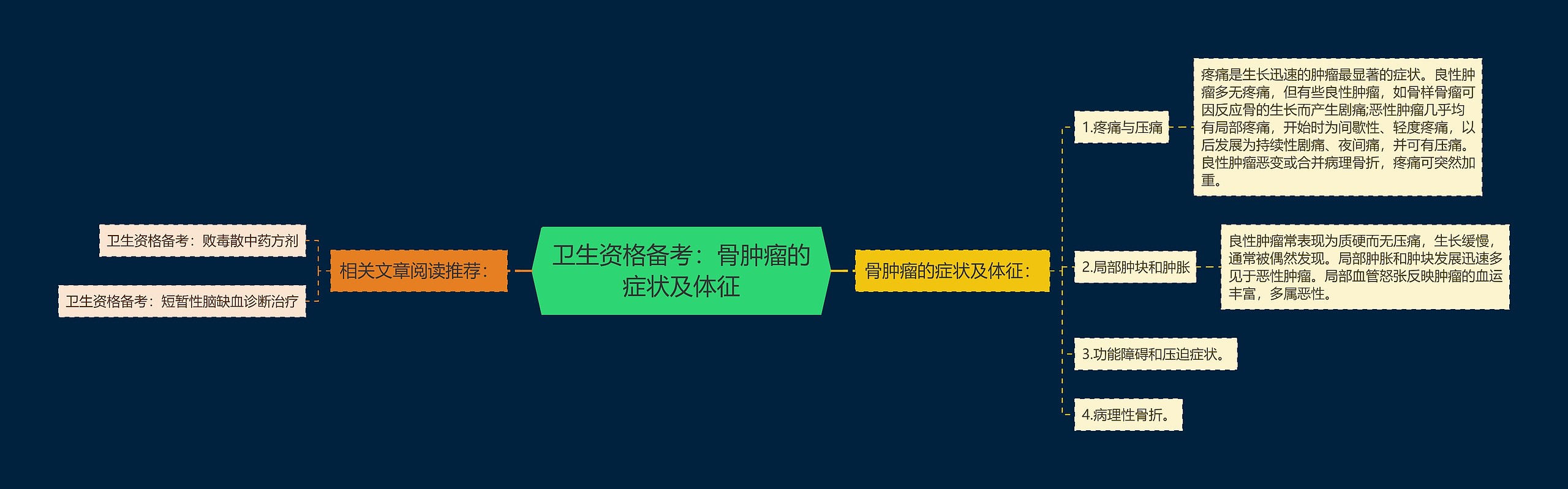 卫生资格备考：骨肿瘤的症状及体征

相关文章阅读推荐：

卫生资格备考：败毒散中药方剂

卫生资格备考：短暂性脑缺血诊断治疗

骨肿瘤的症状及体征：

1.疼痛与压痛

疼痛是生长迅速的肿瘤最显著的症状。良性肿瘤多无疼痛，但有些良性肿瘤，如骨样骨瘤可因反应骨的生长而产生剧痛;恶性肿瘤几乎均有局部疼痛，开始时为间歇性、轻度疼痛，以后发展为持续性剧痛、夜间痛，并可有压痛。良性肿瘤恶变或合并病理骨折，疼痛可突然加重。

2.局部肿块和肿胀

良性肿瘤常表现为质硬而无压痛，生长缓慢，通常被偶然发现。局部肿胀和肿块发展迅速多见于恶性肿瘤。局部血管怒张反映肿瘤的血运丰富，多属恶性。

3.功能障碍和压迫症状。

4.病理性骨折。